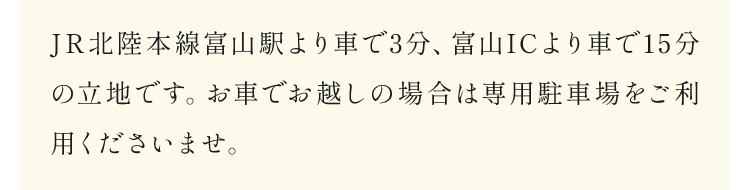 JR北陸本線富山駅より車で3分、富山ICより車で15分の立地です。お車でお越しの場合は専用駐車場をご利用くださいませ。